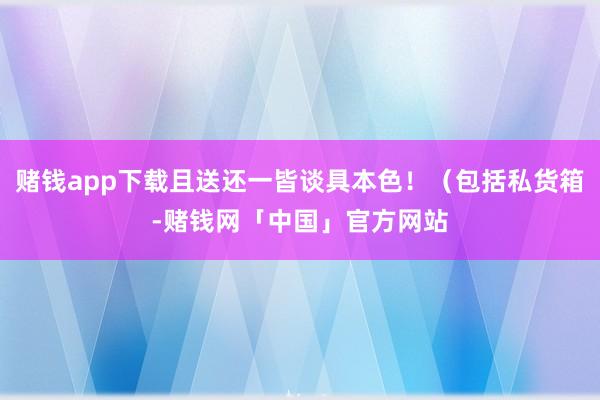 赌钱app下载且送还一皆谈具本色！（包括私货箱-赌钱网「中国」官方网站